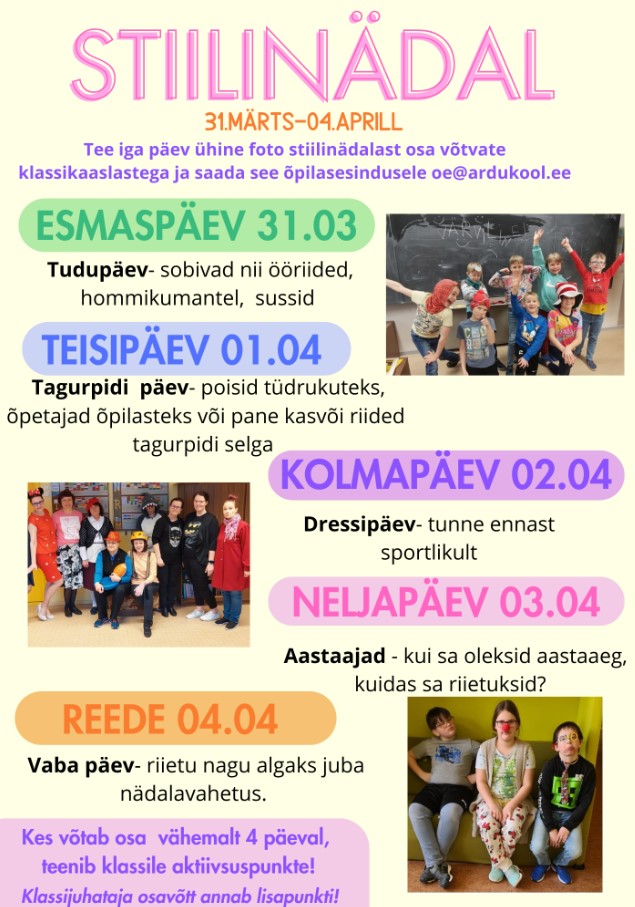 STIILINÄDAL

31.MÄRTS–04.APRILL

Tee iga päev ühine foto stiilinädalast osa võtvate klassikaaslastega ja saada see õpilasesindusele oe@ardukool.ee

ESMASPÄEV 31.03

Tudupäev- sobivad nii ööriided, hommikumantel, sussid

TEISIPÄEV 01.04

Tagurpidi päev- poisid tüdrukuteks, õpetajad õpilasteks või pane kasvõi riided tagurpidi selga

KOLMAPÄEV 02.04

Dressipäev- tunne ennast sportlikult

NELJAPÄEV 03.04

Aastaajad - kui sa oleksid aastaaeg, kuidas sa riietuksid?

REEDE 04.04

Vaba päev- riietu nagu algaks juba nädalavahetus.

Kes võtab osa vähemalt 4 päeval, teenib klassile aktiivsuspunkte!

Klassijuhataja osavõtt annab lisapunkti!